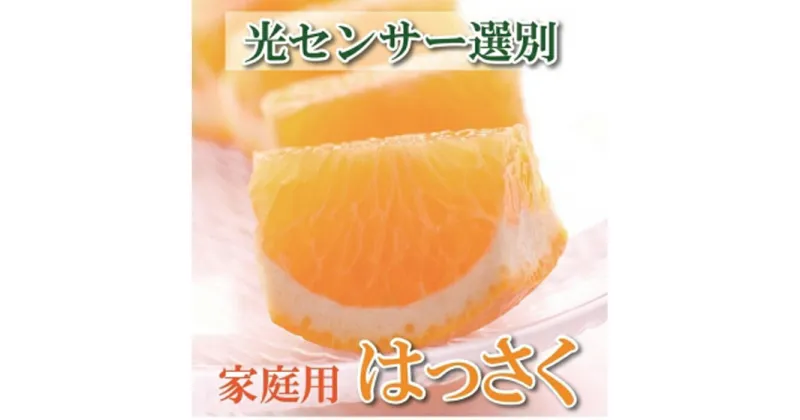 光センサー選別

家庭用 はっさく